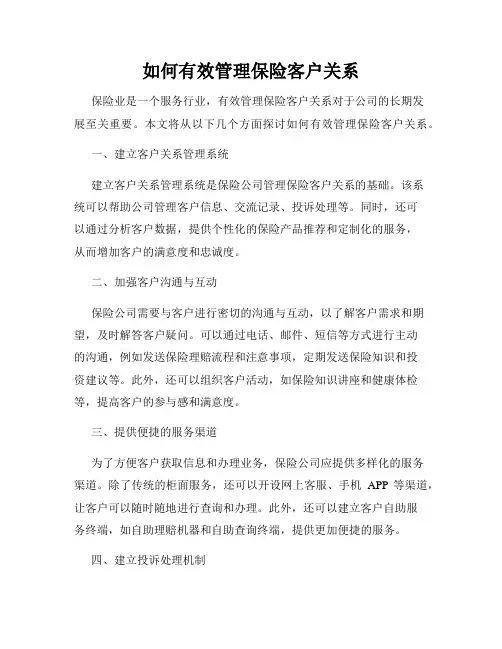 如何有效管理保险客户关系

保险业是一个服务行业，有效管理保险客户关系对于公司的长期发展至关重要。本文将从以下几个方面探讨如何有效管理保险客户关系。

一、建立客户关系管理系统

建立客户关系管理系统是保险公司管理保险客户关系的基础。该系统可以帮助公司管理客户信息、交流记录、投诉处理等。同时，还可以通过分析客户数据，提供个性化的保险产品推荐和定制化的服务，从而增加客户的满意度和忠诚度。

二、加强客户沟通与互动

保险公司需要与客户进行密切的沟通与互动，以了解客户需求和期望，及时解答客户疑问。可以通过电话、邮件、短信等方式进行主动的沟通，例如发送保险理赔流程和注意事项，定期发送保险知识和投资建议等。此外，还可以组织客户活动，如保险知识讲座和健康体检等，提高客户的参与感和满意度。

三、提供便捷的服务渠道

为了方便客户获取信息和办理业务，保险公司应提供多样化的服务渠道。除了传统的柜面服务，还可以开设网上客服、手机 APP 等渠道，让客户可以随时随地进行查询和办理。此外，还可以建立客户自助服务终端，如自助理赔机器和自助查询终端，提供更加便捷的服务。

四、建立投诉处理机制